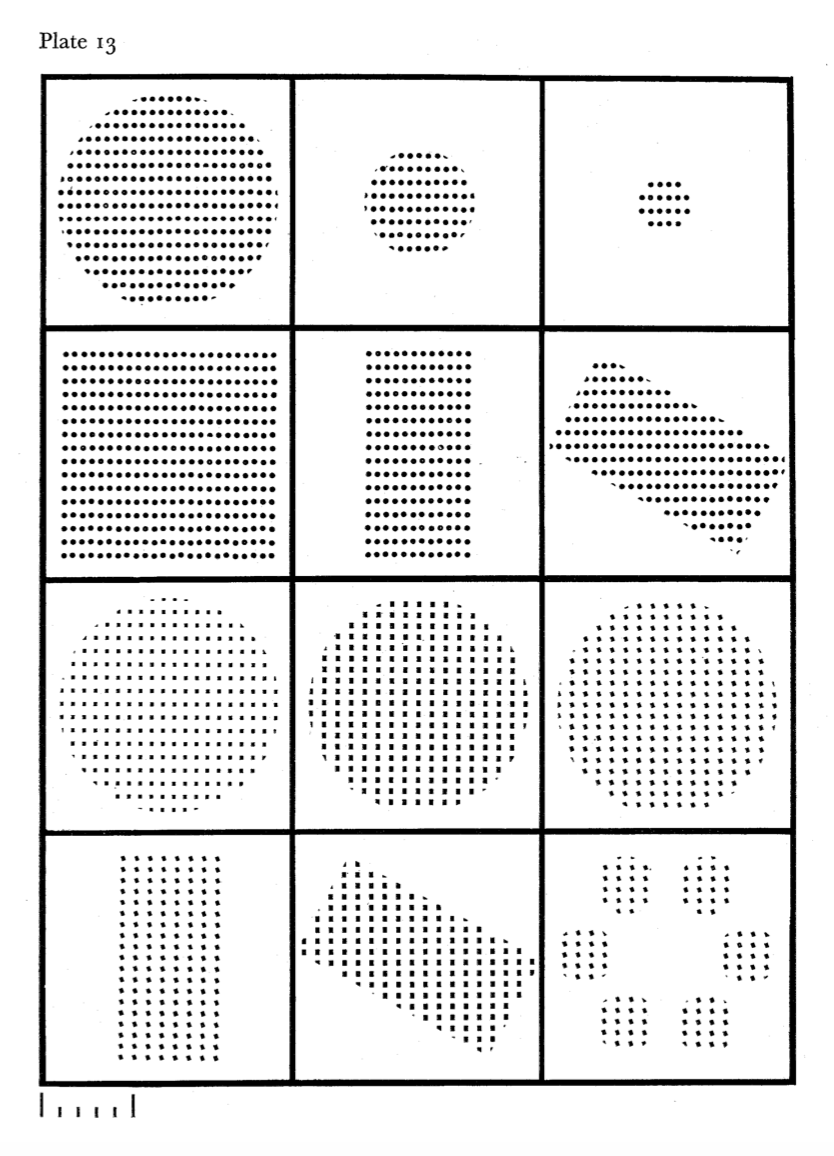 Plate 13